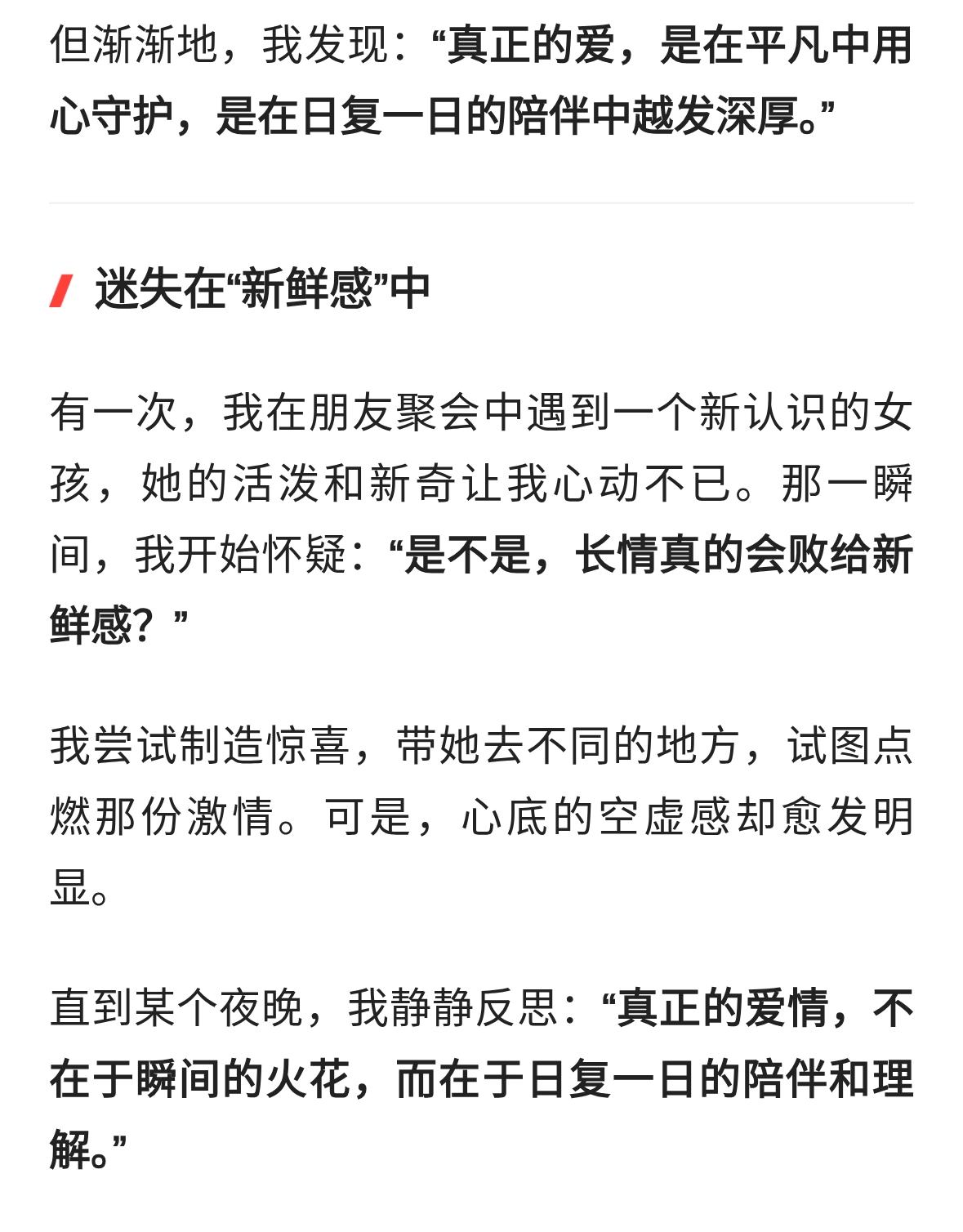 但渐渐地，我发现：“真正的爱，是在平凡中用心守护，是在日复一日的陪伴中越发深厚。”

迷失在“新鲜感”中

有一次，我在朋友聚会中遇到一个新认识的女孩，她的活泼和新奇让我心动不已。那一瞬间，我开始怀疑：“是不是，长情真的会败给新鲜感？”

我尝试制造惊喜，带她去不同的地方，试图点燃那份激情。可是，心底的空虚感却愈发明显。

直到某个夜晚，我静静反思：“真正的爱情，不在于瞬间的火花，而在于日复一日的陪伴和理解。”